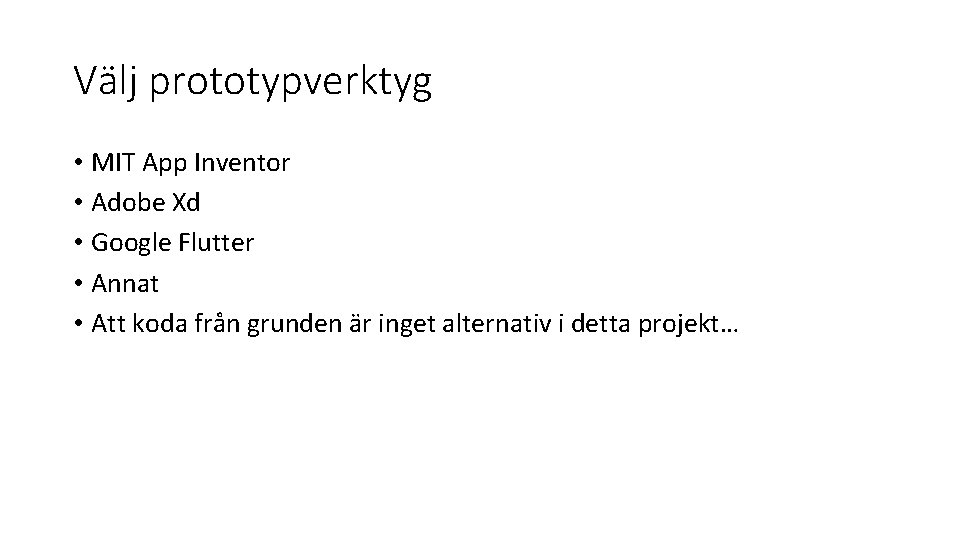 Välj prototypverktyg

• MIT App Inventor
• Adobe Xd
• Google Flutter
• Annat
• Att koda från grunden är inget alternativ i detta projekt…